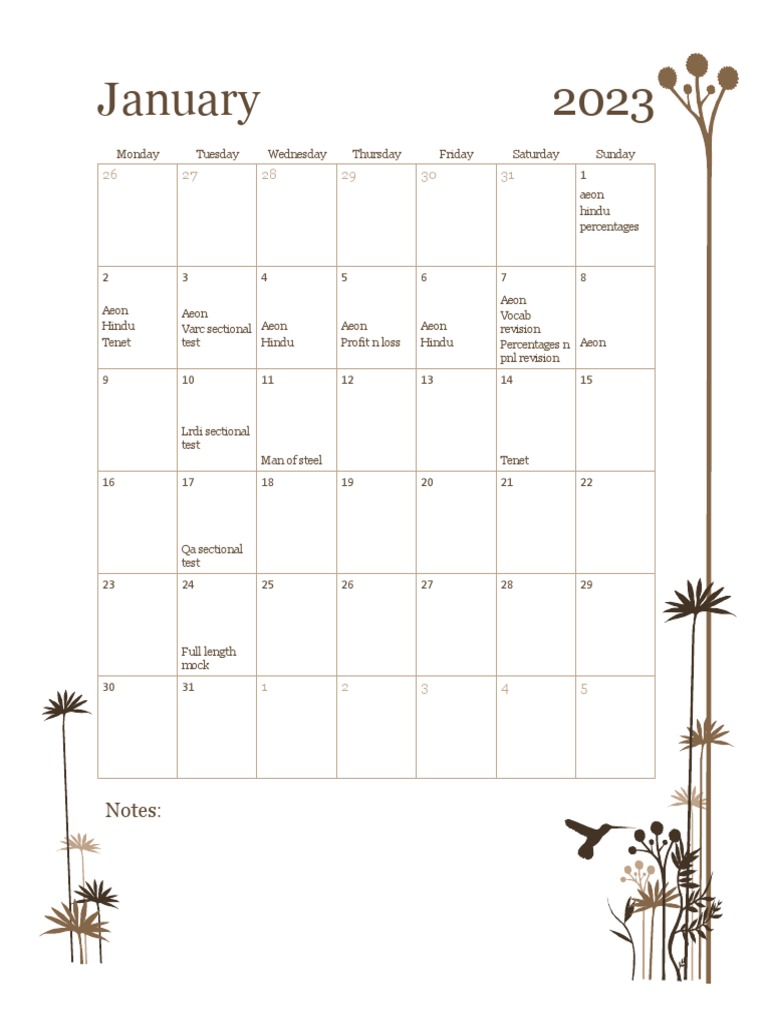 January 2023

| Monday | Tuesday | Wednesday | Thursday | Friday | Saturday | Sunday |
|---|---|---|---|---|---|---|
| 26 | 27 | 28 | 29 | 30 | 31 | 1 aeon hindu percentages |
| 2 Aeon Hindu Tenet | 3 Aeon Varc sectional test | 4 Aeon Hindu | 5 Aeon Profit n loss | 6 Aeon Hindu | 7 Aeon Vocab revision Percentages n pnl revision | 8 Aeon |
| 9 | 10 Lrdi sectional test | 11 Man of steel | 12 | 13 | 14 Tenet | 15 |
| 16 | 17 Qa sectional test | 18 | 19 | 20 | 21 | 22 |
| 23 | 24 Full length mock | 25 | 26 | 27 | 28 | 29 |
| 30 | 31 | 1 | 2 | 3 | 4 | 5 |

Notes: